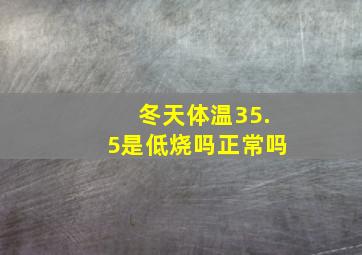 冬天体温35.5是低烧吗正常吗